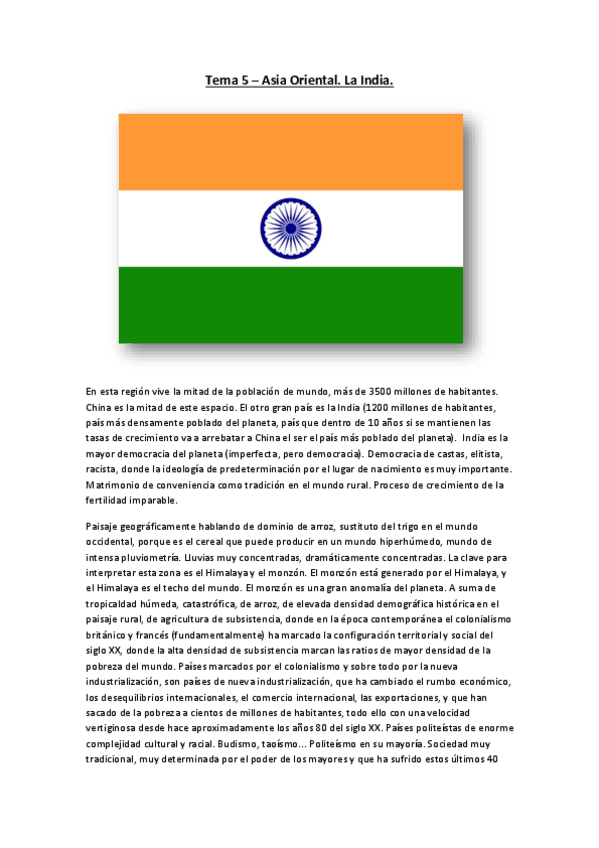 Tema 5 – Asia Oriental. La India.

En esta región vive la mitad de la población de mundo, más de 3500 millones de habitantes. China es la mitad de este espacio. El otro gran país es la India (1200 millones de habitantes, país más densamente poblado del planeta, país que dentro de 10 años si se mantienen las tasas de crecimiento va a arrebatar a China el ser el país más poblado del planeta). India es la mayor democracia del planeta (imperfecta, pero democracia). Democracia de castas, elitista, racista, donde la ideología de predeterminación por el lugar de nacimiento es muy importante. Matrimonio de conveniencia como tradición en el mundo rural. Proceso de crecimiento de la fertilidad imparable.

Paisaje geográficamente hablando de dominio de arroz, sustituto del trigo en el mundo occidental, porque es el cereal que puede producir en un mundo hiperhúmedo, mundo de intensa pluviometría. Lluvias muy concentradas, dramáticamente concentradas. La clave para interpretar esta zona es el Himalaya y el monzón. El monzón está generado por el Himalaya, y el Himalaya es el techo del mundo. El monzón es una gran anomalía del planeta. A suma de tropicaldad húmeda, catastrófica, de arroz, de elevada densidad demográfica histórica en el paisaje rural, de agricultura de subsistencia, donde en la época contemporánea el colonialismo británico y francés (fundamentalmente) ha marcado la configuración territorial y social del siglo XX, donde la alta densidad de subsistencia marcan las ratios de mayor densidad de la pobreza del mundo. Países marcados por el colonialismo y sobre todo por la nueva industrialización, son países de nueva industrialización, que ha cambiado el rumbo económico, los desequilibrios internacionales, el comercio internacional, las exportaciones, y que han sacado de la pobreza a cientos de millones de habitantes, todo ello con una velocidad vertiginosa desde hace aproximadamente los años 80 del siglo XX. Países politeístas de enorme complejidad cultural y racial. Budismo, taoísmo… Politeísmo en su mayoría. Sociedad muy tradicional, muy determinada por el poder de los mayores y que ha sufrido estos últimos 40